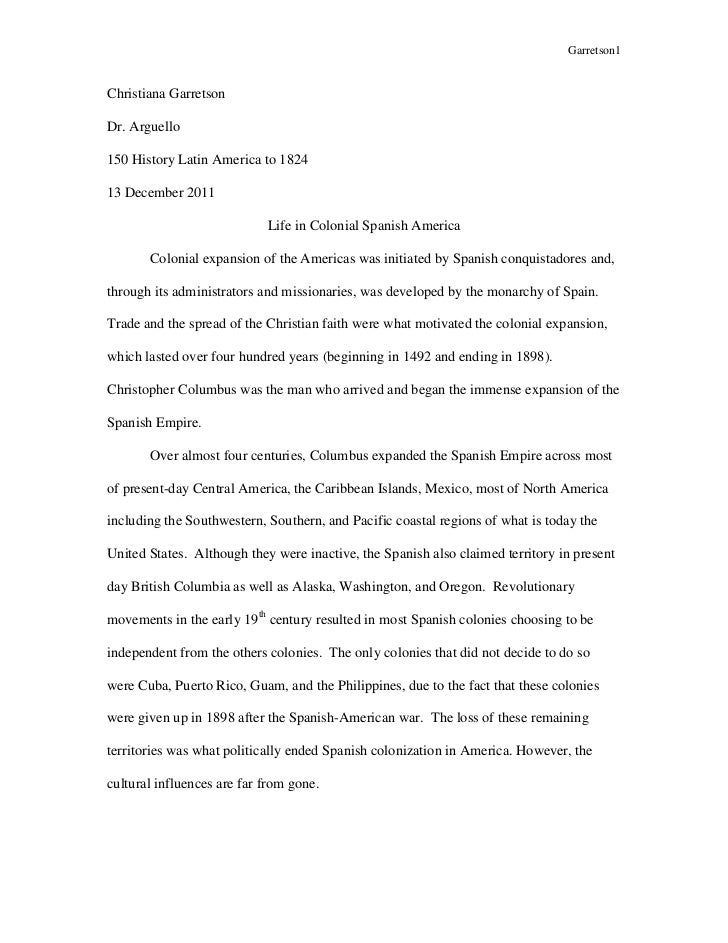 Garretson1

Christiana Garretson

Dr. Arguello

150 History Latin America to 1824

13 December 2011

Life in Colonial Spanish America

Colonial expansion of the Americas was initiated by Spanish conquistadores and, through its administrators and missionaries, was developed by the monarchy of Spain. Trade and the spread of the Christian faith were what motivated the colonial expansion, which lasted over four hundred years (beginning in 1492 and ending in 1898). Christopher Columbus was the man who arrived and began the immense expansion of the Spanish Empire.

Over almost four centuries, Columbus expanded the Spanish Empire across most of present-day Central America, the Caribbean Islands, Mexico, most of North America including the Southwestern, Southern, and Pacific coastal regions of what is today the United States. Although they were inactive, the Spanish also claimed territory in present day British Columbia as well as Alaska, Washington, and Oregon. Revolutionary movements in the early 19$^{th}$ century resulted in most Spanish colonies choosing to be independent from the others colonies. The only colonies that did not decide to do so were Cuba, Puerto Rico, Guam, and the Philippines, due to the fact that these colonies were given up in 1898 after the Spanish-American war. The loss of these remaining territories was what politically ended Spanish colonization in America. However, the cultural influences are far from gone.